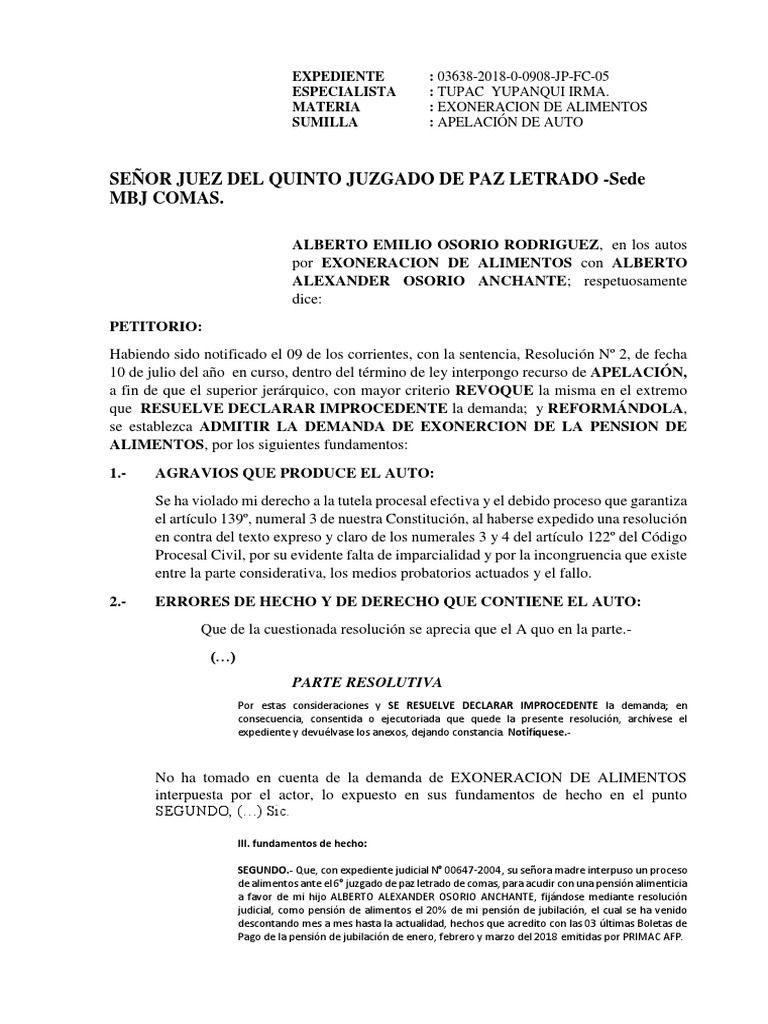 EXPEDIENTE : 03638-2018-0-0908-JP-FC-05
ESPECIALISTA : TUPAC YUPANQUI IRMA.
MATERIA : EXONERACION DE ALIMENTOS
SUMILLA : APELACIÓN DE AUTO

SEÑOR JUEZ DEL QUINTO JUZGADO DE PAZ LETRADO -Sede MBJ COMAS.

ALBERTO EMILIO OSORIO RODRIGUEZ, en los autos por EXONERACION DE ALIMENTOS con ALBERTO ALEXANDER OSORIO ANCHANTE; respetuosamente dice:

PETITORIO:

Habiendo sido notificado el 09 de los corrientes, con la sentencia, Resolución Nº 2, de fecha 10 de julio del año en curso, dentro del término de ley interpongo recurso de APELACIÓN, a fin de que el superior jerárquico, con mayor criterio REVOQUE la misma en el extremo que RESUELVE DECLARAR IMPROCEDENTE la demanda; y REFORMÁNDOLA, se establezca ADMITIR LA DEMANDA DE EXONERCION DE LA PENSION DE ALIMENTOS, por los siguientes fundamentos:

1.- AGRAVIOS QUE PRODUCE EL AUTO:

Se ha violado mi derecho a la tutela procesal efectiva y el debido proceso que garantiza el artículo 139º, numeral 3 de nuestra Constitución, al haberse expedido una resolución en contra del texto expreso y claro de los numerales 3 y 4 del artículo 122º del Código Procesal Civil, por su evidente falta de imparcialidad y por la incongruencia que existe entre la parte considerativa, los medios probatorios actuados y el fallo.

2.- ERRORES DE HECHO Y DE DERECHO QUE CONTIENE EL AUTO:

Que de la cuestionada resolución se aprecia que el A quo en la parte.-

(…)

PARTE RESOLUTIVA

Por estas consideraciones y SE RESUELVE DECLARAR IMPROCEDENTE la demanda; en consecuencia, consentida o ejecutoriada que quede la presente resolución, archívese el expediente y devuélvase los anexos, dejando constancia. Notifíquese.-

No ha tomado en cuenta de la demanda de EXONERACION DE ALIMENTOS interpuesta por el actor, lo expuesto en sus fundamentos de hecho en el punto SEGUNDO, (…) Sic.

III. fundamentos de hecho:

SEGUNDO.- Que, con expediente judicial N° 00647-2004, su señora madre interpuso un proceso de alimentos ante el 6° juzgado de paz letrado de comas, para acudir con una pensión alimenticia a favor de mi hijo ALBERTO ALEXANDER OSORIO ANCHANTE, fijándose mediante resolución judicial, como pensión de alimentos el 20% de mi pensión de jubilación, el cual se ha venido descontando mes a mes hasta la actualidad, hechos que acredito con las 03 últimas Boletas de Pago de la pensión de jubilación de enero, febrero y marzo del 2018 emitidas por PRIMAC AFP.